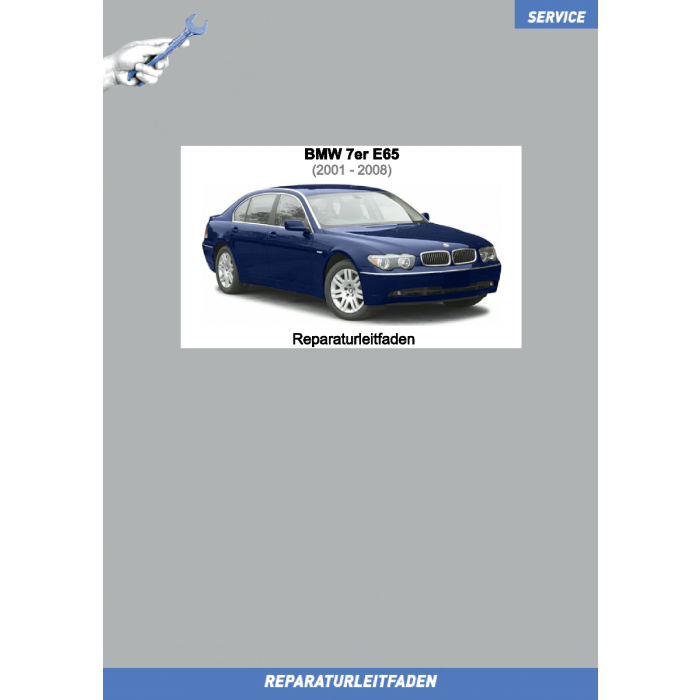 SERVICE

BMW 7er E65
(2001 - 2008)

Reparaturleitfaden

REPARATURLEITFADEN